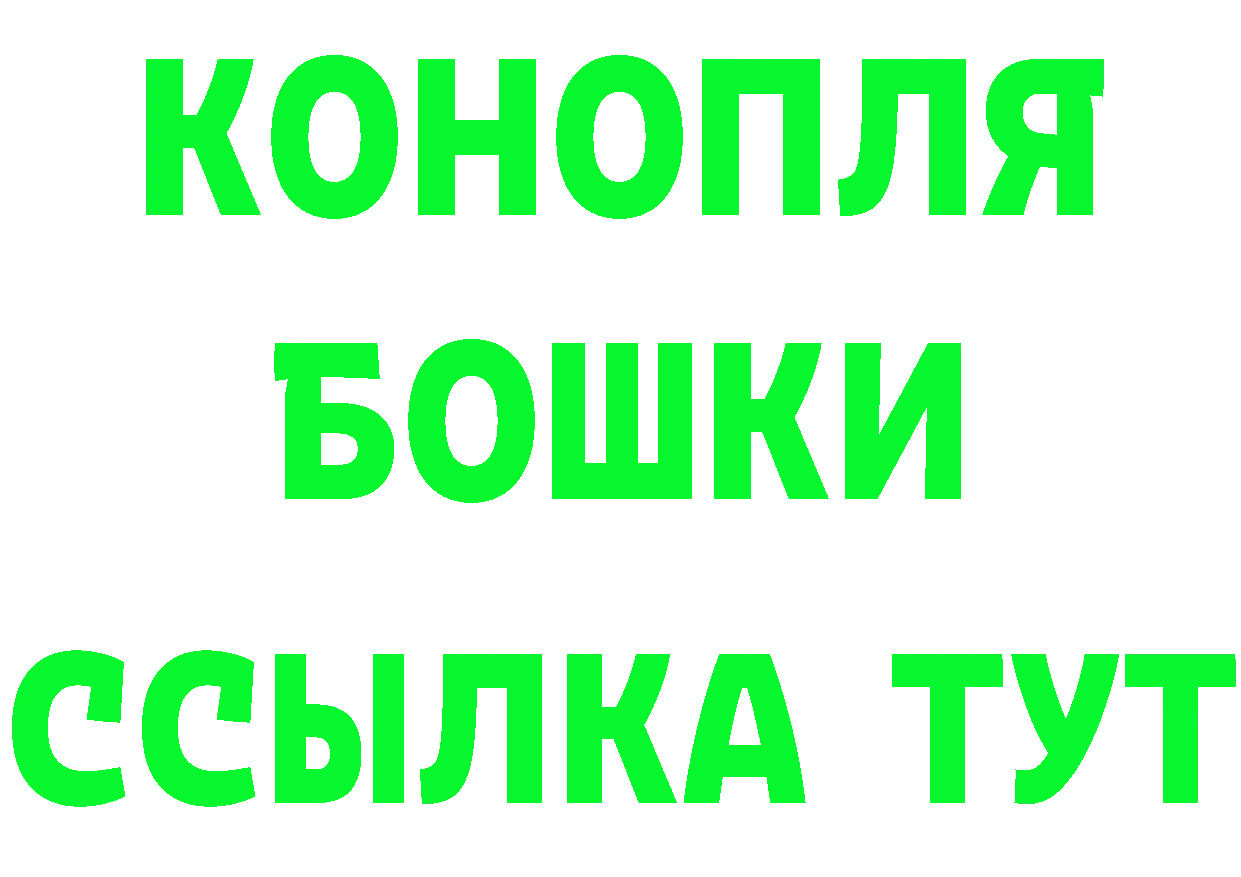 КОНОПЛЯ
БОШКИ
ССЫЛКА ТУТ